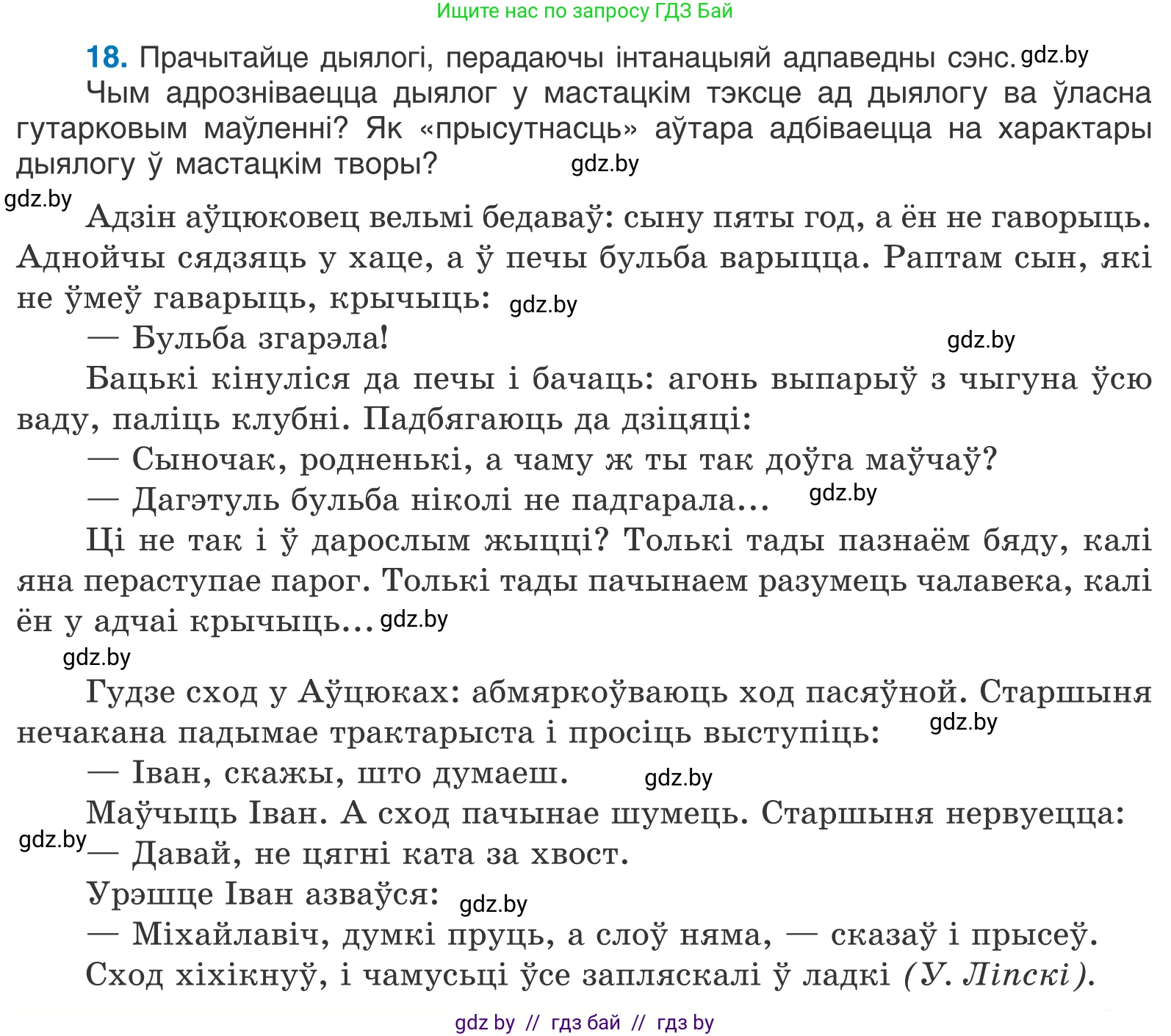 Ищите нас по запросу ГДЗ Бай

18. Прачытайце дыялогі, перадаючы інтанацыяй адпаведны сэнс. gdz.by

Чым адрозніваецца дыялог у мастацкім тэксце ад дыялогу ва ўласна гутарковым маўленні? Як «прысутнасць» аўтара адбіваецца на характары дыялогу ў мастацкім творы? gdz.by

gdz.by

Адзін аўцюковец вельмі бедаваў: сыну пяты год, а ён не гаворыць. Аднойчы сядзяць у хаце, а ў печы бульба варыцца. Раптам сын, які не ўмеў гаварыць, крычыць: gdz.by

— Бульба згарэла! gdz.by

Бацькі кінуліся да печы і бачаць: агонь выпарыў з чыгуна ўсю ваду, паліць клубні. Падбягаюць да дзіцяці:

— Сыночак, родненькі, а чаму ж ты так доўга маўчаў?

— Дагэтуль бульба ніколі не падгарала... gdz.by

Ці не так і ў дарослым жыцці? Толькі тады пазнаём бяду, калі яна пераступае парог. Толькі тады пачынаем разумець чалавека, калі ён у адчаі крычыць... gdz.by

gdz.by

Гудзе сход у Аўцюках: абмяркоўваюць ход пасяўной. Старшыня нечакана падымае трактарыста і просіць выступіць: gdz.by

— Іван, скажы, што думаеш. gdz.by

Маўчыць Іван. А сход пачынае шумець. Старшыня нервуецца:

gdz.by

— Давай, не цягні ката за хвост.

Урэшце Іван азваўся: gdz.by

— Міхайлавіч, думкі пруць, а слоў няма, — сказаў і прысеў.

Сход хіхікнуў, і чамусьці ўсе запляскалі ў ладкі (У. Ліпскі).

gdz by // гдз бай // гдз by